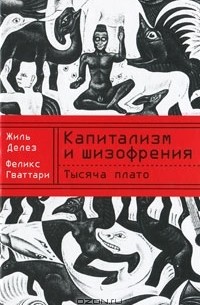 Жиль Делез

Феликс Гваттари

Капитализм и шизофрения

Тысяча плато

OZON.ru